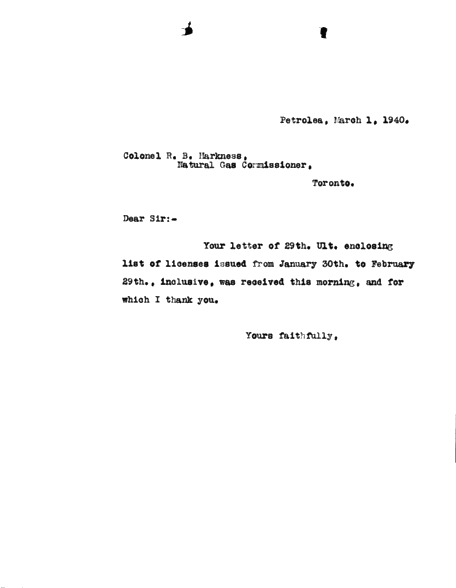 Petrolea, March 1, 1940.

Colonel R. B. Harkness,
Natural Gas Commissioner,
Toronto.

Dear Sir:-

Your letter of 29th. Ult. enclosing list of licenses issued from January 30th. to February 29th., inclusive, was received this morning, and for which I thank you.

Yours faithfully,